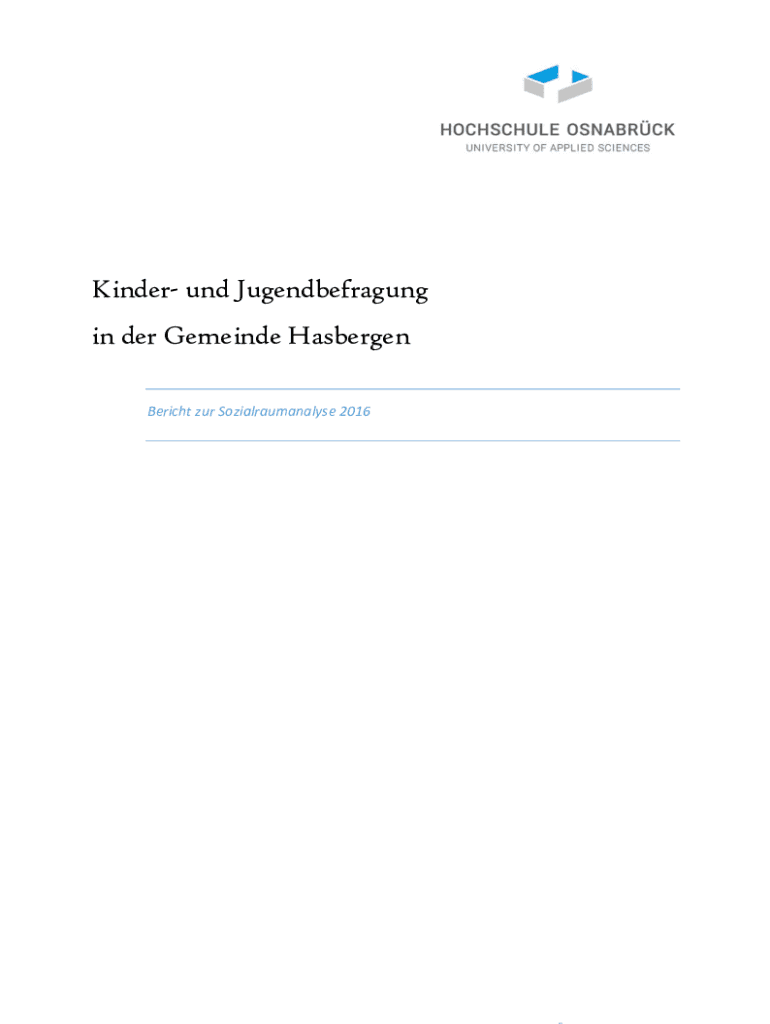 HOCHSCHULE OSNABRÜCK
UNIVERSITY OF APPLIED SCIENCES

Kinder- und Jugendbefragung
in der Gemeinde Hasbergen

Bericht zur Sozialraumanalyse 2016